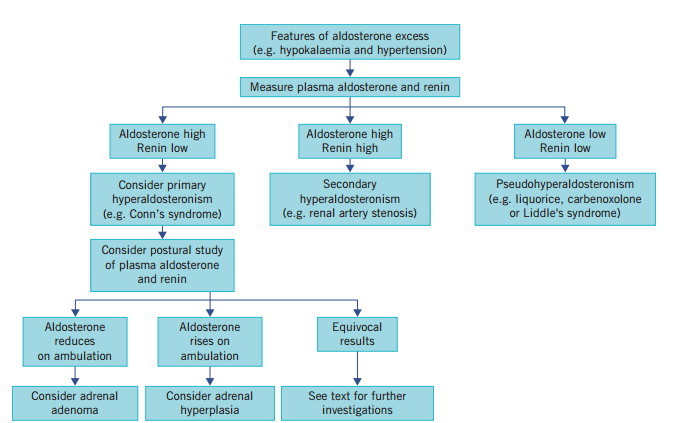 Features of aldosterone excess (e.g. hypokalaemia and hypertension)

Measure plasma aldosterone and renin

Aldosterone high
Renin low

Aldosterone high
Renin high

Aldosterone low
Renin low

Consider primary hyperaldosteronism (e.g. Conn's syndrome)

Secondary hyperaldosteronism (e.g. renal artery stenosis)

Pseudohyperaldosteronism (e.g. liquorice, carbenoxolone or Liddle's syndrome)

Consider postural study of plasma aldosterone and renin

Aldosterone reduces on ambulation

Aldosterone rises on ambulation

Equivocal results

Consider adrenal adenoma

Consider adrenal hyperplasia

See text for further investigations